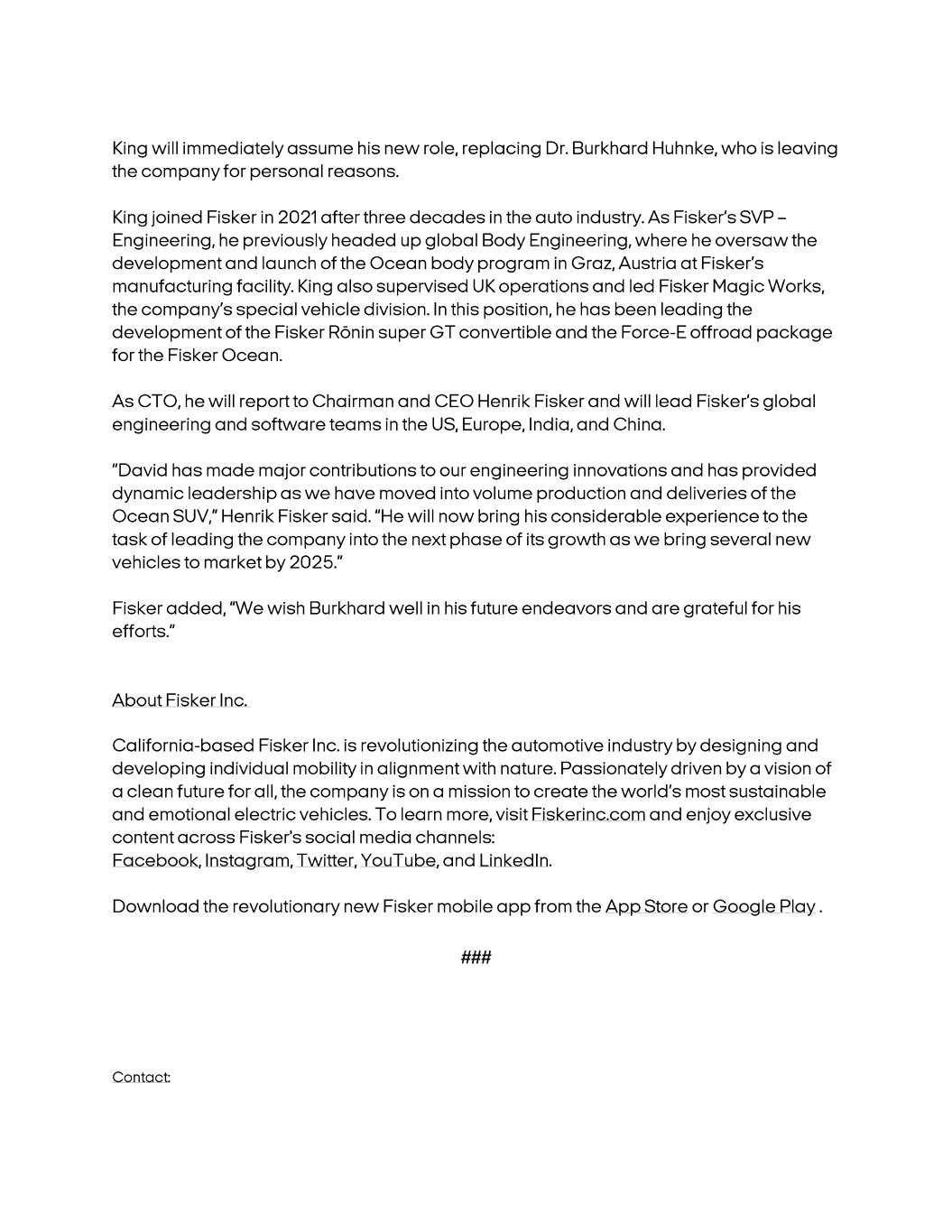 King will immediately assume his new role, replacing Dr. Burkhard Huhnke, who is leaving the company for personal reasons.

King joined Fisker in 2021 after three decades in the auto industry. As Fisker's SVP – Engineering, he previously headed up global Body Engineering, where he oversaw the development and launch of the Ocean body program in Graz, Austria at Fisker's manufacturing facility. King also supervised UK operations and led Fisker Magic Works, the company's special vehicle division. In this position, he has been leading the development of the Fisker Rōnin super GT convertible and the Force-E offroad package for the Fisker Ocean.

As CTO, he will report to Chairman and CEO Henrik Fisker and will lead Fisker's global engineering and software teams in the US, Europe, India, and China.

"David has made major contributions to our engineering innovations and has provided dynamic leadership as we have moved into volume production and deliveries of the Ocean SUV," Henrik Fisker said. "He will now bring his considerable experience to the task of leading the company into the next phase of its growth as we bring several new vehicles to market by 2025."

Fisker added, "We wish Burkhard well in his future endeavors and are grateful for his efforts."

About Fisker Inc.

California-based Fisker Inc. is revolutionizing the automotive industry by designing and developing individual mobility in alignment with nature. Passionately driven by a vision of a clean future for all, the company is on a mission to create the world's most sustainable and emotional electric vehicles. To learn more, visit Fiskerinc.com and enjoy exclusive content across Fisker's social media channels:
Facebook, Instagram, Twitter, YouTube, and LinkedIn.

Download the revolutionary new Fisker mobile app from the App Store or Google Play .

###

Contact: